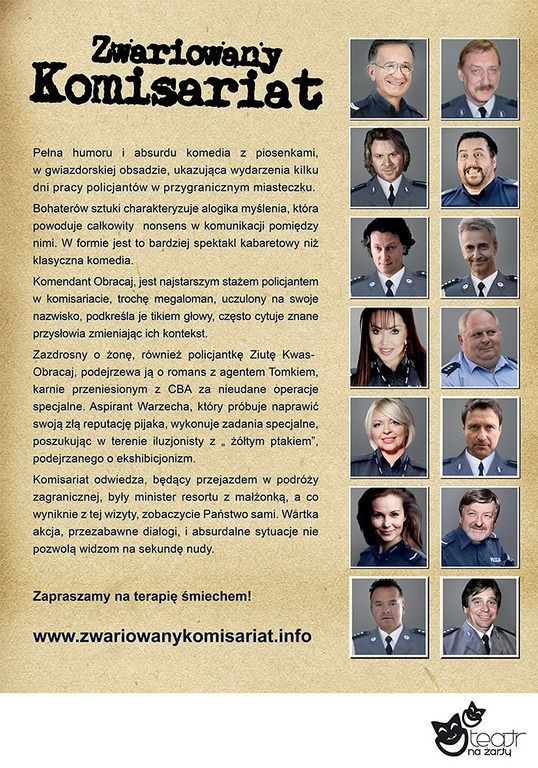 Zwariowany
Komisariat

Pełna humoru i absurdu komedia z piosenkami, w gwiazdorskiej obsadzie, ukazująca wydarzenia kilku dni pracy policjantów w przygranicznym miasteczku.

Bohaterów sztuki charakteryzuje alogika myślenia, która powoduje całkowity nonsens w komunikacji pomiędzy nimi. W formie jest to bardziej spektakl kabaretowy niż klasyczna komedia.

Komendant Obracaj, jest najstarszym stażem policjantem w komisariacie, trochę megaloman, uczulony na swoje nazwisko, podkreśla je tikiem głowy, często cytuje znane przysłowia zmieniając ich kontekst.

Zazdrosny o żonę, również policjantkę Ziutę Kwas-Obracaj, podejrzewa ją o romans z agentem Tomkiem, karnie przeniesionym z CBA za nieudane operacje specjalne. Aspirant Warzecha, który próbuje naprawić swoją złą reputację pijaka, wykonuje zadania specjalne, poszukując w terenie iluzjonisty z „ żółtym ptakiem", podejrzanego o ekshibicjonizm.

Komisariat odwiedza, będący przejazdem w podróży zagranicznej, były minister resortu z małżonką, a co wyniknie z tej wizyty, zobaczycie Państwo sami. Wartka akcja, przezabawne dialogi, i absurdalne sytuacje nie pozwolą widzom na sekundę nudy.

Zapraszamy na terapię śmiechem!

www.zwariowanykomisariat.info

POLICJA

teatr na żarty